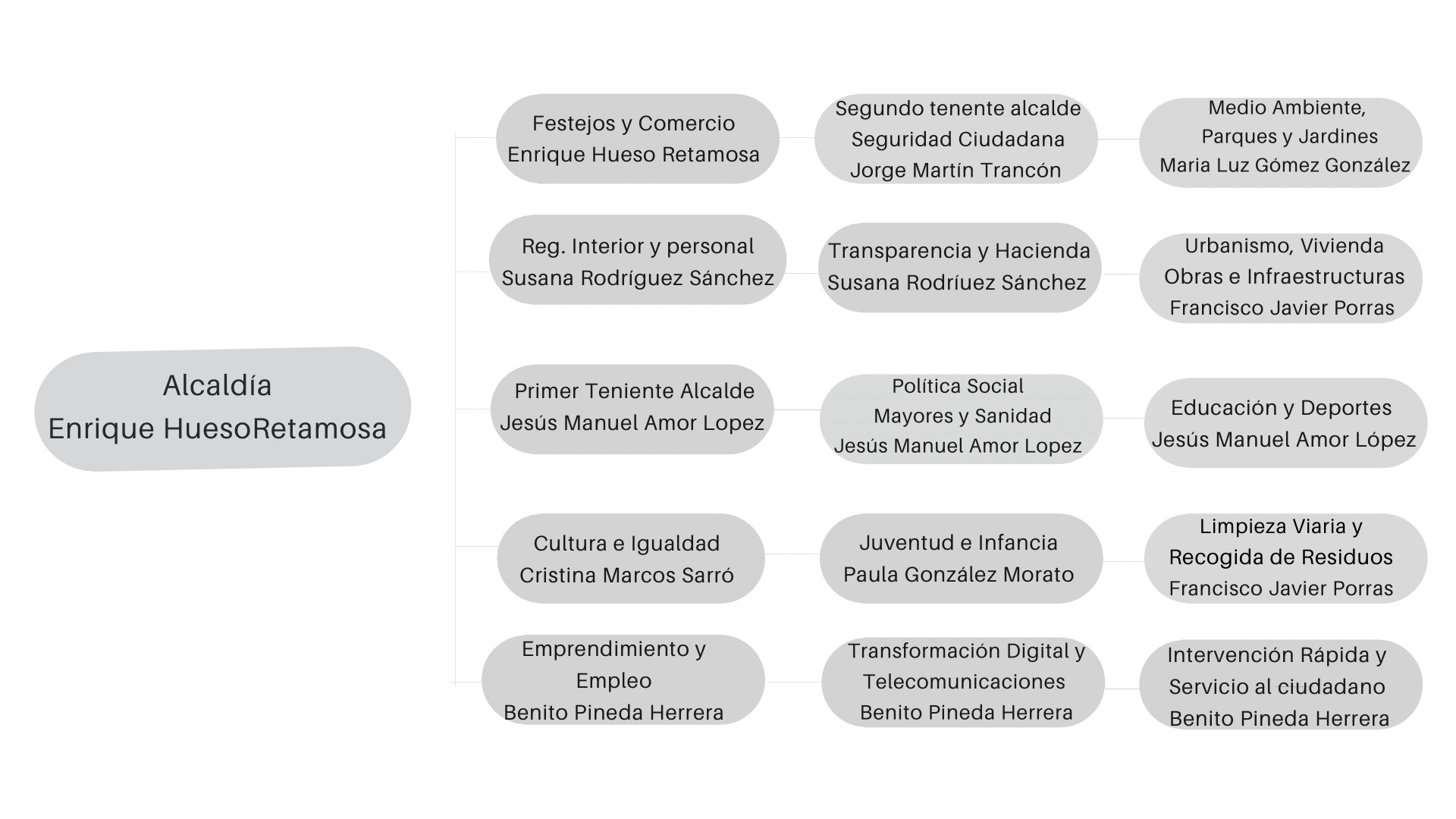 Alcaldía
Enrique HuesoRetamosa

Festejos y Comercio
Enrique Hueso Retamosa

Segundo tenente alcalde
Seguridad Ciudadana
Jorge Martín Trancón

Medio Ambiente,
Parques y Jardines
Maria Luz Gómez González

Reg. Interior y personal
Susana Rodríguez Sánchez

Transparencia y Hacienda
Susana Rodríuez Sánchez

Urbanismo, Vivienda
Obras e Infraestructuras
Francisco Javier Porras

Primer Teniente Alcalde
Jesús Manuel Amor Lopez

Política Social
Mayores y Sanidad
Jesús Manuel Amor Lopez

Educación y Deportes
Jesús Manuel Amor López

Cultura e Igualdad
Cristina Marcos Sarró

Juventud e Infancia
Paula González Morato

Limpieza Viaria y
Recogida de Residuos
Francisco Javier Porras

Emprendimiento y
Empleo
Benito Pineda Herrera

Transformación Digital y
Telecomunicaciones
Benito Pineda Herrera

Intervención Rápida y
Servicio al ciudadano
Benito Pineda Herrera